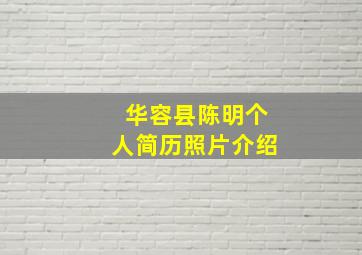 华容县陈明个人简历照片介绍